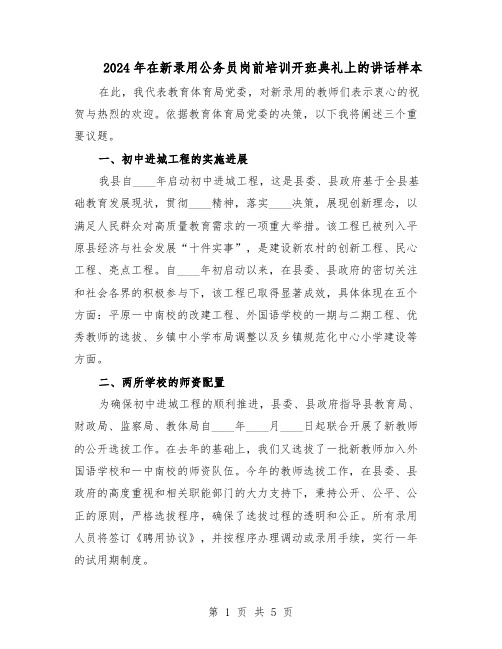 2024年在新录用公务员岗前培训开班典礼上的讲话样本

在此，我代表教育体育局党委，对新录用的教师们表示衷心的祝贺与热烈的欢迎。依据教育体育局党委的决策，以下我将阐述三个重要议题。

一、初中进城工程的实施进展

我县自____年启动初中进城工程，这是县委、县政府基于全县基础教育发展现状，贯彻____精神，落实____决策，展现创新理念，以满足人民群众对高质量教育需求的一项重大举措。该工程已被列入平原县经济与社会发展“十件实事”，是建设新农村的创新工程、民心工程、亮点工程。自____年初启动以来，在县委、县政府的密切关注和社会各界的积极参与下，该工程已取得显著成效，具体体现在五个方面：平原一中南校的改建工程、外国语学校的一期与二期工程、优秀教师的选拔、乡镇中小学布局调整以及乡镇规范化中心小学建设等方面。

二、两所学校的师资配置

为确保初中进城工程的顺利推进，县委、县政府指导县教育局、财政局、监察局、教体局自____年____月____日起联合开展了新教师的公开选拔工作。在去年的基础上，我们又选拔了一批新教师加入外国语学校和一中南校的师资队伍。今年的教师选拔工作，在县委、县政府的高度重视和相关职能部门的大力支持下，秉持公开、公平、公正的原则，严格选拔程序，确保了选拔过程的透明和公正。所有录用人员将签订《聘用协议》，并按程序办理调动或录用手续，实行一年的试用期制度。

第 1 页 共 5 页